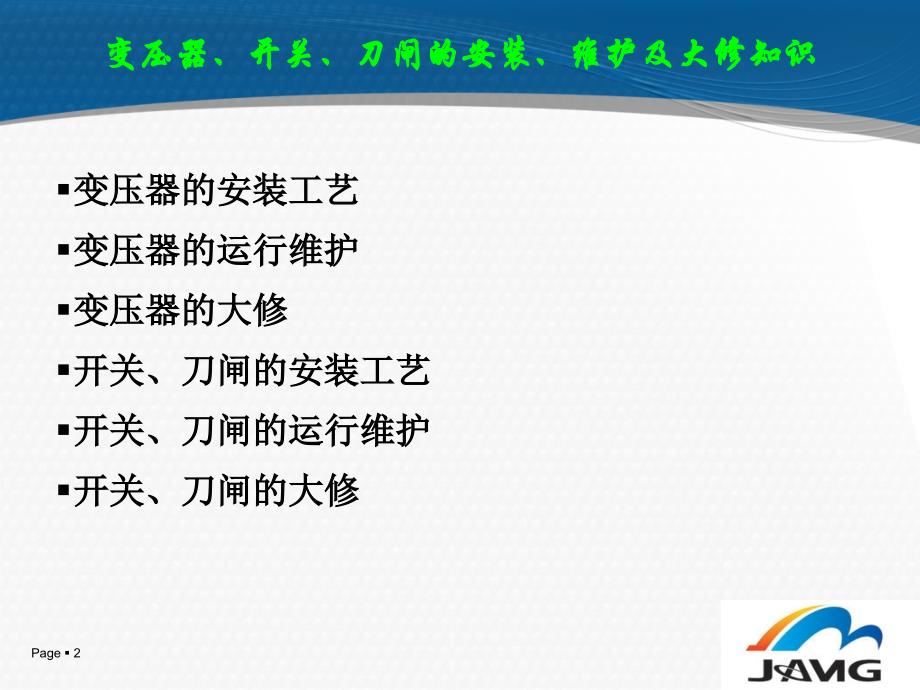 变压器、开关、刀闸的安装、维护及大修知识

▪变压器的安装工艺
▪变压器的运行维护
▪变压器的大修
▪开关、刀闸的安装工艺
▪开关、刀闸的运行维护
▪开关、刀闸的大修

Page ▪ 2

JAMG